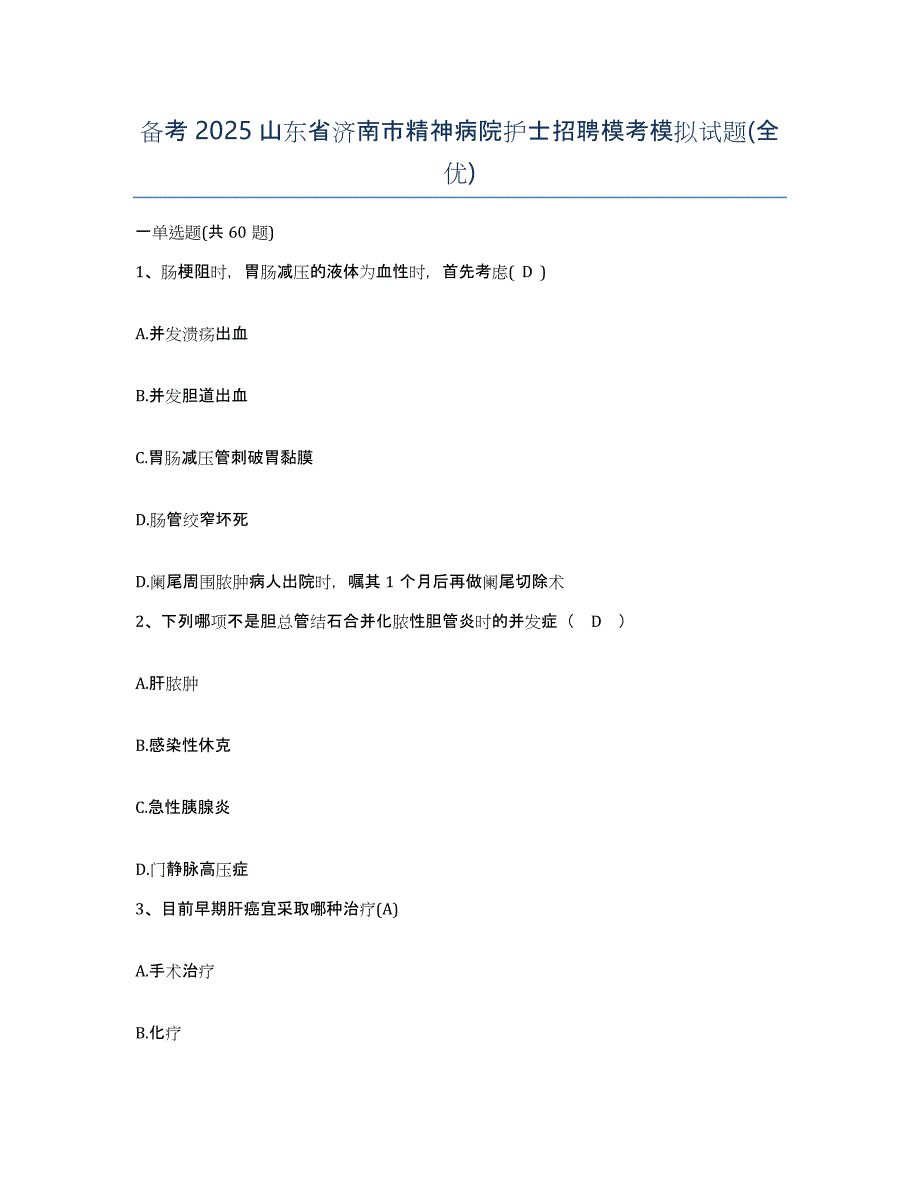 备考 2025 山东省济南市精神病院护士招聘模考模拟试题(全优)

一单选题(共 60 题)

1、肠梗阻时，胃肠减压的液体为血性时，首先考虑( D )

A.并发溃疡出血

B.并发胆道出血

C.胃肠减压管刺破胃黏膜

D.肠管绞窄坏死

D.阑尾周围脓肿病人出院时，嘱其 1 个月后再做阑尾切除术

2、下列哪项不是胆总管结石合并化脓性胆管炎时的并发症（ D ）

A.肝脓肿

B.感染性休克

C.急性胰腺炎

D.门静脉高压症

3、目前早期肝癌宜采取哪种治疗(A)

A.手术治疗

B.化疗